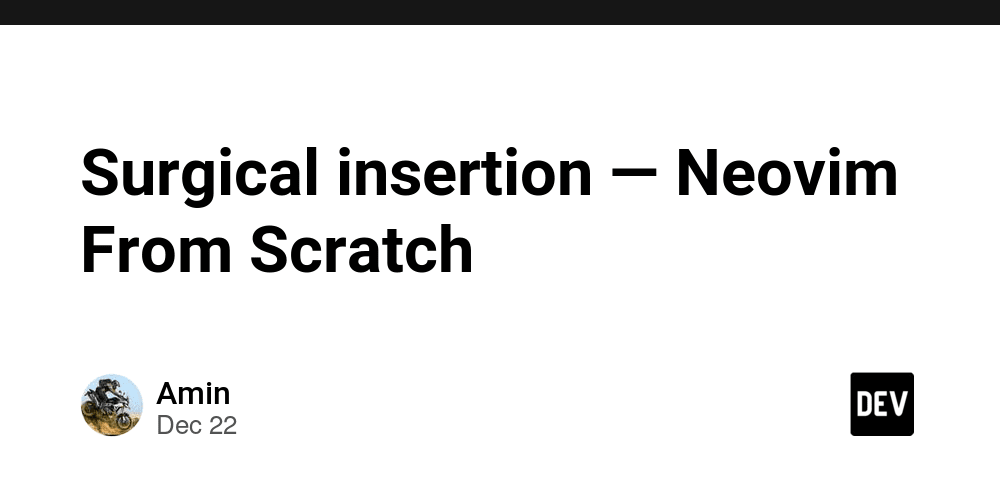 Surgical insertion — Neovim From Scratch

Amin
Dec 22

DEV